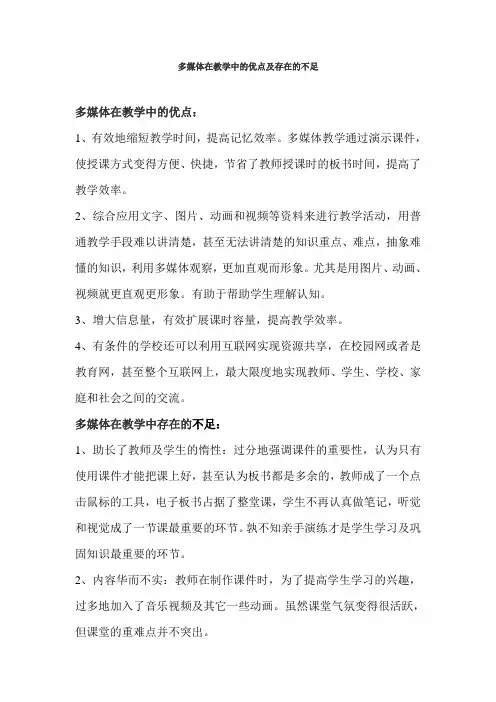 多媒体在教学中的优点及存在的不足

多媒体在教学中的优点：

1、有效地缩短教学时间，提高记忆效率。多媒体教学通过演示课件，使授课方式变得方便、快捷，节省了教师授课时的板书时间，提高了教学效率。

2、综合应用文字、图片、动画和视频等资料来进行教学活动，用普通教学手段难以讲清楚，甚至无法讲清楚的知识重点、难点，抽象难懂的知识，利用多媒体观察，更加直观而形象。尤其是用图片、动画、视频就更直观更形象。有助于帮助学生理解认知。

3、增大信息量，有效扩展课时容量，提高教学效率。

4、有条件的学校还可以利用互联网实现资源共享，在校园网或者是教育网，甚至整个互联网上，最大限度地实现教师、学生、学校、家庭和社会之间的交流。

多媒体在教学中存在的不足：

1、助长了教师及学生的惰性：过分地强调课件的重要性，认为只有使用课件才能把课上好，甚至认为板书都是多余的，教师成了一个点击鼠标的工具，电子板书占据了整堂课，学生不再认真做笔记，听觉和视觉成了一节课最重要的环节。孰不知亲手演练才是学生学习及巩固知识最重要的环节。

2、内容华而不实：教师在制作课件时，为了提高学生学习的兴趣，过多地加入了音乐视频及其它一些动画。虽然课堂气氛变得很活跃，但课堂的重难点并不突出。